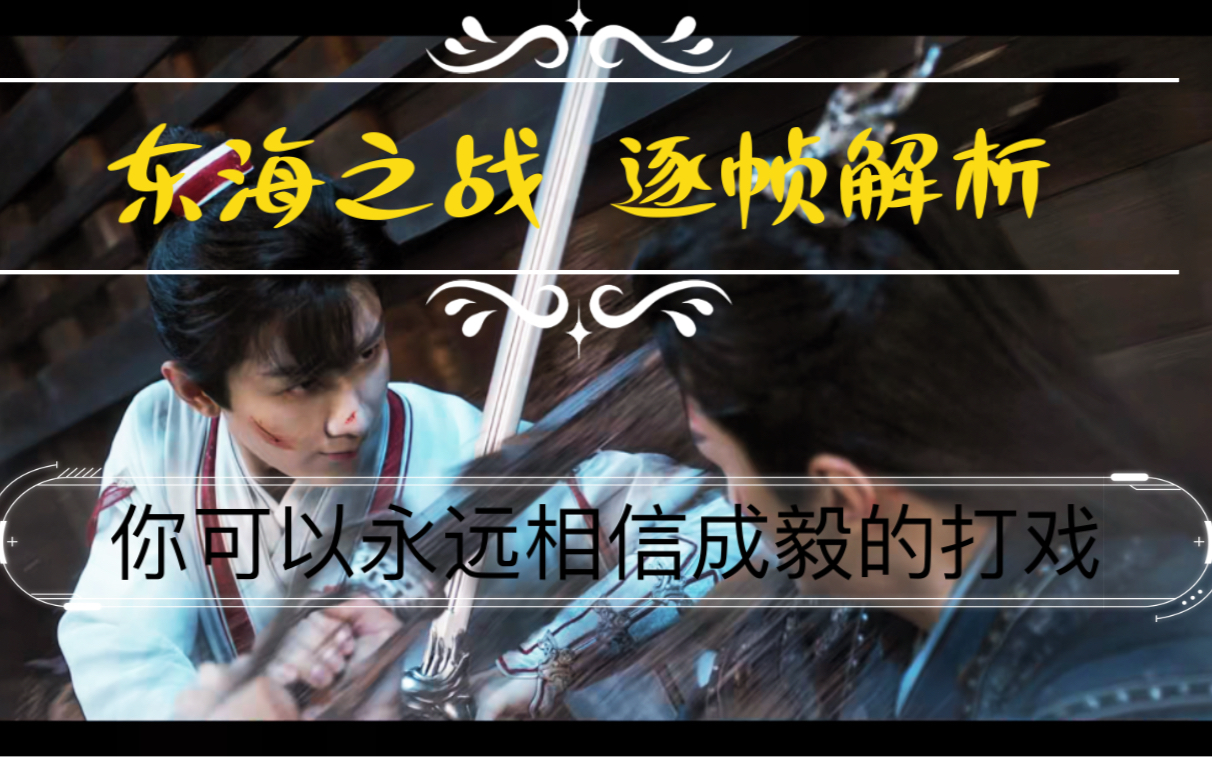 东海之战 逐帧解析

你可以永远相信成毅的打戏